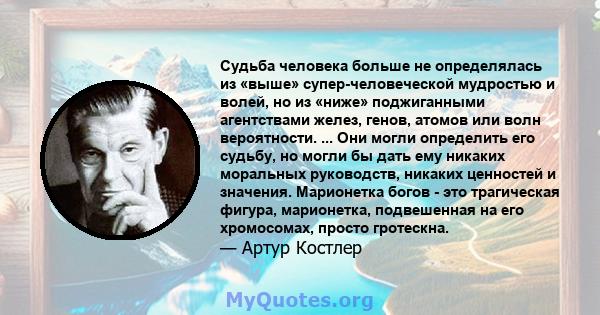 Судьба человека больше не определялась из «выше» супер-человеческой мудростью и волей, но из «ниже» поджиганными агентствами желез, генов, атомов или волн вероятности. ... Они могли определить его судьбу, но могли бы дать ему никаких моральных руководств, никаких ценностей и значения. Марионетка богов - это трагическая фигура, марионетка, подвешенная на его хромосомах, просто гротескна.
— Артур Костлер

MyQuotes.org